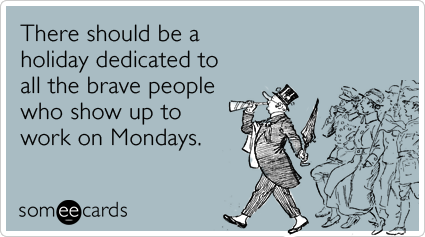 There should be a holiday dedicated to all the brave people who show up to work on Mondays.

someecards